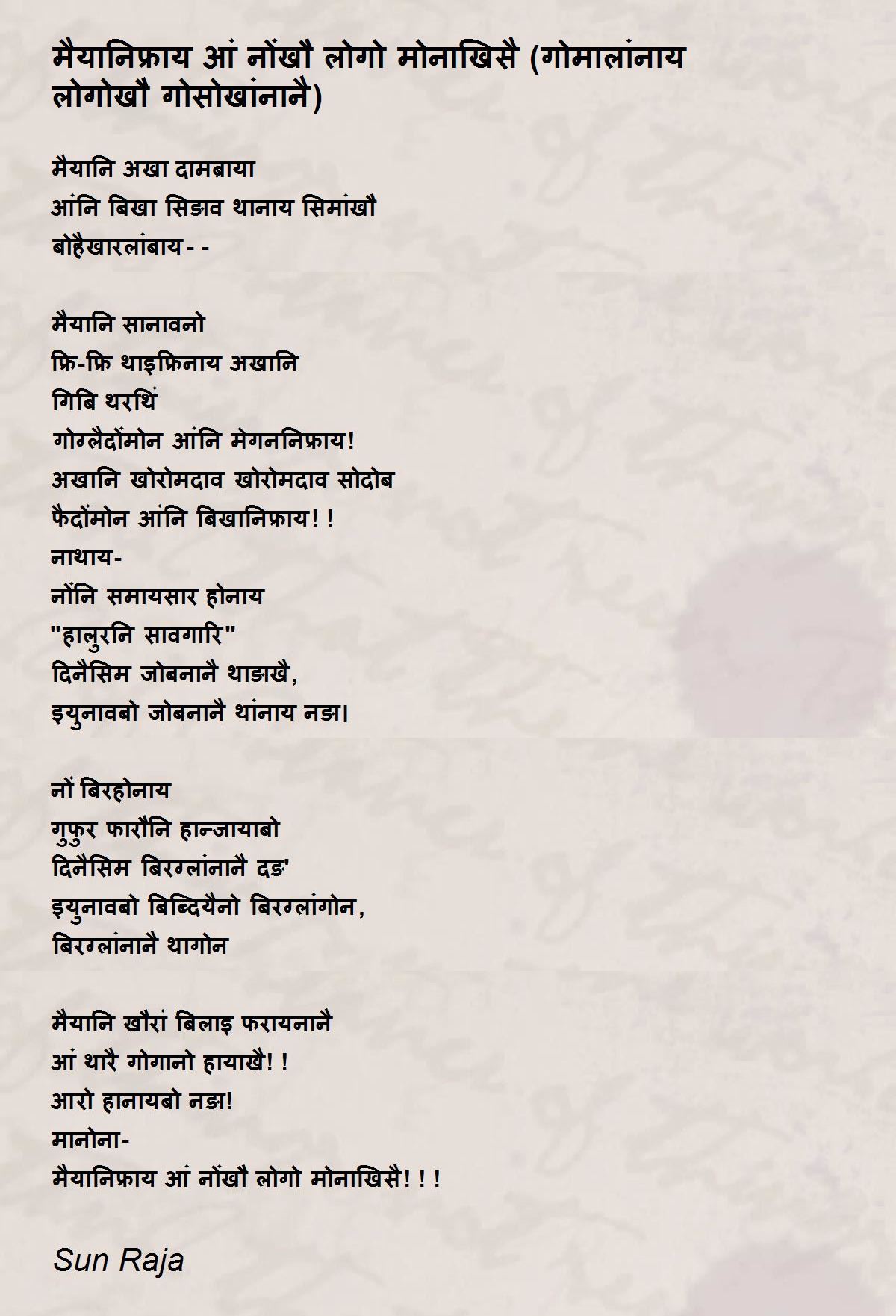 मैयानिफ्राय आं नोंखौ लोगो मोनाखिसै (गोमालांनाय लोगोखौ गोसोखांनानै)

मैयानि अखा दामब्राया
आंनि बिखा सिङाव थानाय सिमांखौ
बोहैखारलांबाय- -

मैयानि सानावनो
फ्रि-फ्रि थाइफ्रिनाय अखानि
गिबि थरथिं
गोग्लैदोंमोन आंनि मेगननिफ्राय!
अखानि खोरोमदाव खोरोमदाव सोदोब
फैदोंमोन आंनि बिखानिफ्राय! !
नाथाय-
नोंनि समायसार होनाय
"हालुरनि सावगारि"
दिनैसिम जोबनानै थाङाखै,
इयुनावबो जोबनानै थांनाय नङा।

नों बिरहोनाय
गुफुर फारौनि हान्जायाबो
दिनैसिम बिरग्लांनानै दङ'
इयुनावबो बिब्दियैनो बिरग्लांगोन,
बिरग्लांनानै थागोन

मैयानि खौरां बिलाइ फरायनानै
आं थारै गोगानो हायाखै! !
आरो हानायबो नङा!
मानोना-
मैयानिफ्राय आं नोंखौ लोगो मोनाखिसै! ! !

Sun Raja